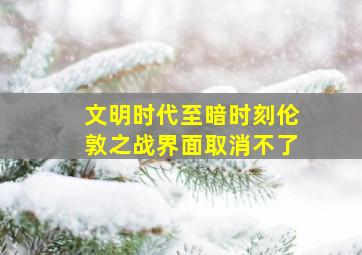 文明时代至暗时刻伦敦之战界面取消不了